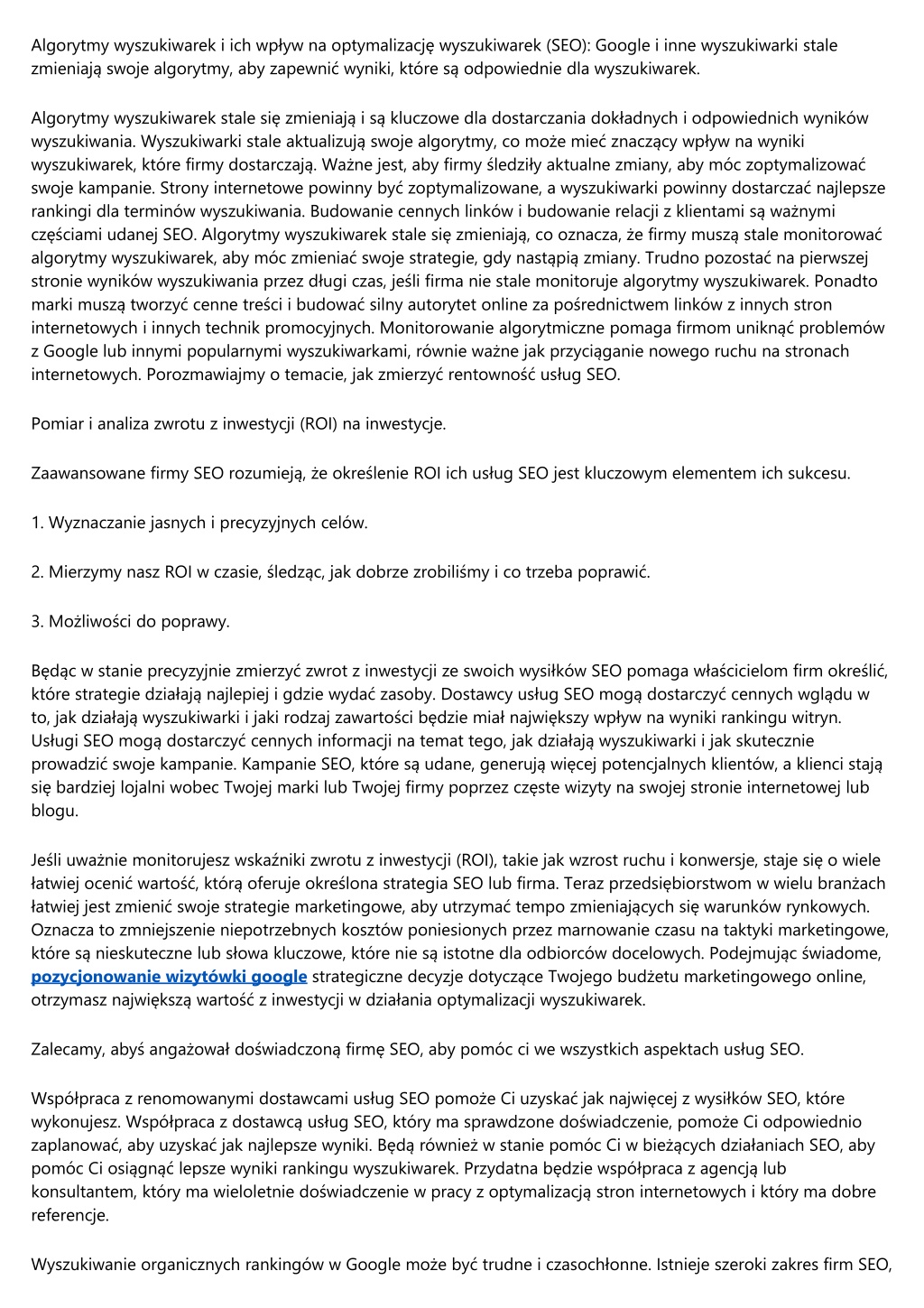 Algorytmy wyszukiwarek i ich wpływ na optymalizację wyszukiwarek (SEO): Google i inne wyszukiwarki stale zmieniają swoje algorytmy, aby zapewnić wyniki, które są odpowiednie dla wyszukiwarek.

Algorytmy wyszukiwarek stale się zmieniają i są kluczowe dla dostarczania dokładnych i odpowiednich wyników wyszukiwania. Wyszukiwarki stale aktualizują swoje algorytmy, co może mieć znaczący wpływ na wyniki wyszukiwarek, które firmy dostarczają. Ważne jest, aby firmy śledziły aktualne zmiany, aby móc zoptymalizować swoje kampanie. Strony internetowe powinny być zoptymalizowane, a wyszukiwarki powinny dostarczać najlepsze rankingi dla terminów wyszukiwania. Budowanie cennych linków i budowanie relacji z klientami są ważnymi częściami udanej SEO. Algorytmy wyszukiwarek stale się zmieniają, co oznacza, że firmy muszą stale monitorować algorytmy wyszukiwarek, aby móc zmieniać swoje strategie, gdy nastąpią zmiany. Trudno pozostać na pierwszej stronie wyników wyszukiwania przez długi czas, jeśli firma nie stale monitoruje algorytmy wyszukiwarek. Ponadto marki muszą tworzyć cenne treści i budować silny autorytet online za pośrednictwem linków z innych stron internetowych i innych technik promocyjnych. Monitorowanie algorytmiczne pomaga firmom uniknąć problemów z Google lub innymi popularnymi wyszukiwarkami, równie ważne jak przyciąganie nowego ruchu na stronach internetowych. Porozmawiajmy o temacie, jak zmierzyć rentowność usług SEO.

Pomiar i analiza zwrotu z inwestycji (ROI) na inwestycje.

Zaawansowane firmy SEO rozumieją, że określenie ROI ich usług SEO jest kluczowym elementem ich sukcesu.

1. Wyznaczanie jasnych i precyzyjnych celów.

2. Mierzymy nasz ROI w czasie, śledząc, jak dobrze zrobiliśmy i co trzeba poprawić.

3. Możliwości do poprawy.

Będąc w stanie precyzyjnie zmierzyć zwrot z inwestycji ze swoich wysiłków SEO pomaga właścicielom firm określić, które strategie działają najlepiej i gdzie wydać zasoby. Dostawcy usług SEO mogą dostarczyć cennych wglądu w to, jak działają wyszukiwarki i jaki rodzaj zawartości będzie miał największy wpływ na wyniki rankingu witryn. Usługi SEO mogą dostarczyć cennych informacji na temat tego, jak działają wyszukiwarki i jak skutecznie prowadzić swoje kampanie. Kampanie SEO, które są udane, generują więcej potencjalnych klientów, a klienci stają się bardziej lojalni wobec Twojej marki lub Twojej firmy poprzez częste wizyty na swojej stronie internetowej lub blogu.

Jeśli uważnie monitorujesz wskaźniki zwrotu z inwestycji (ROI), takie jak wzrost ruchu i konwersje, staje się o wiele łatwiej ocenić wartość, którą oferuje określona strategia SEO lub firma. Teraz przedsiębiorstwom w wielu branżach łatwiej jest zmienić swoje strategie marketingowe, aby utrzymać tempo zmieniających się warunków rynkowych. Oznacza to zmniejszenie niepotrzebnych kosztów poniesionych przez marnowanie czasu na taktyki marketingowe, które są nieskuteczne lub słowa kluczowe, które nie są istotne dla odbiorców docelowych. Podejmując świadome, pozycjonowanie wizytówki google strategiczne decyzje dotyczące Twojego budżetu marketingowego online, otrzymasz największą wartość z inwestycji w działania optymalizacji wyszukiwarek.

Zalecamy, abyś angażował doświadczoną firmę SEO, aby pomóc ci we wszystkich aspektach usług SEO.

Współpraca z renomowanymi dostawcami usług SEO pomoże Ci uzyskać jak najwięcej z wysiłków SEO, które wykonujesz. Współpraca z dostawcą usług SEO, który ma sprawdzone doświadczenie, pomoże Ci odpowiednio zaplanować, aby uzyskać jak najlepsze wyniki. Będą również w stanie pomóc Ci w bieżących działaniach SEO, aby pomóc Ci osiągnąć lepsze wyniki rankingu wyszukiwarek. Przydatna będzie współpraca z agencją lub konsultantem, który ma wieloletnie doświadczenie w pracy z optymalizacją stron internetowych i który ma dobre referencje.

Wyszukiwanie organicznych rankingów w Google może być trudne i czasochłonne. Istnieje szeroki zakres firm SEO,